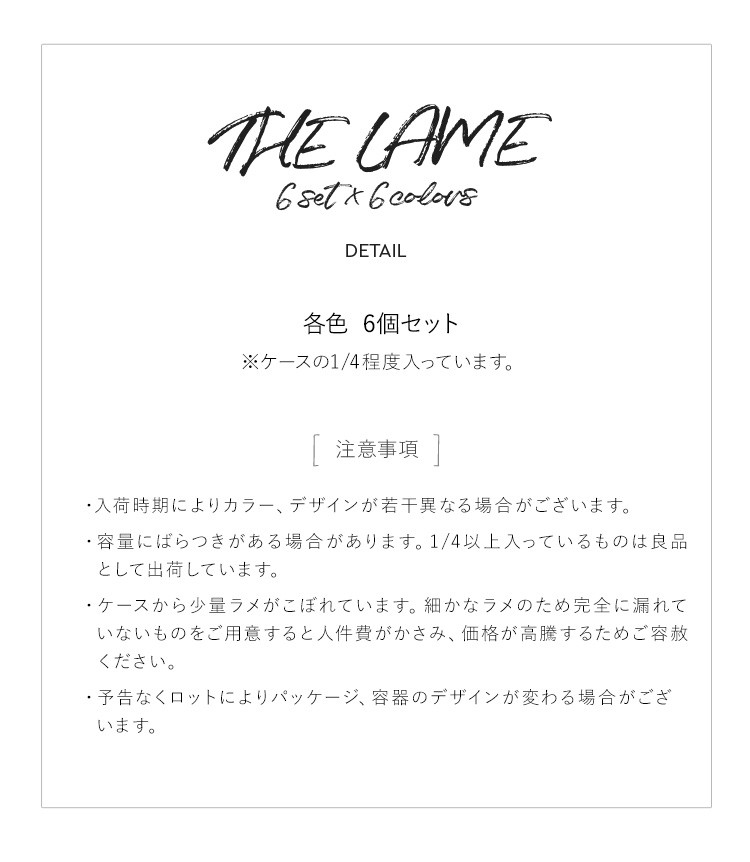 THE LAME
6 set × 6 colors

DETAIL

各色　6個セット
※ケースの1/4程度入っています。

[ 注意事項 ]

・入荷時期によりカラー、デザインが若干異なる場合がございます。

・容量にばらつきがある場合があります。1/4以上入っているものは良品として出荷しています。

・ケースから少量ラメがこぼれています。細かなラメのため完全に漏れていないものをご用意すると人件費がかさみ、価格が高騰するためご容赦ください。

・予告なくロットによりパッケージ、容器のデザインが変わる場合がございます。